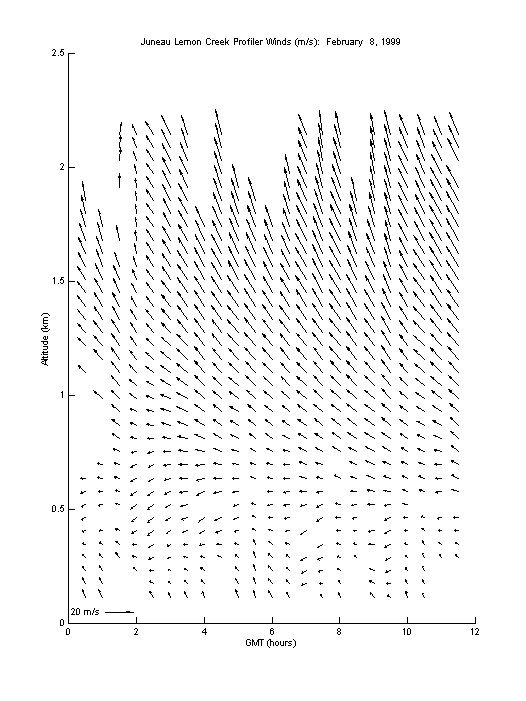 Juneau Lemon Creek Profiler Winds (m/s): February 8, 1999

2.5
2
1.5
1
0.5
0

Altitude (km)

20 m/s

0 2 4 6 8 10 12

GMT (hours)